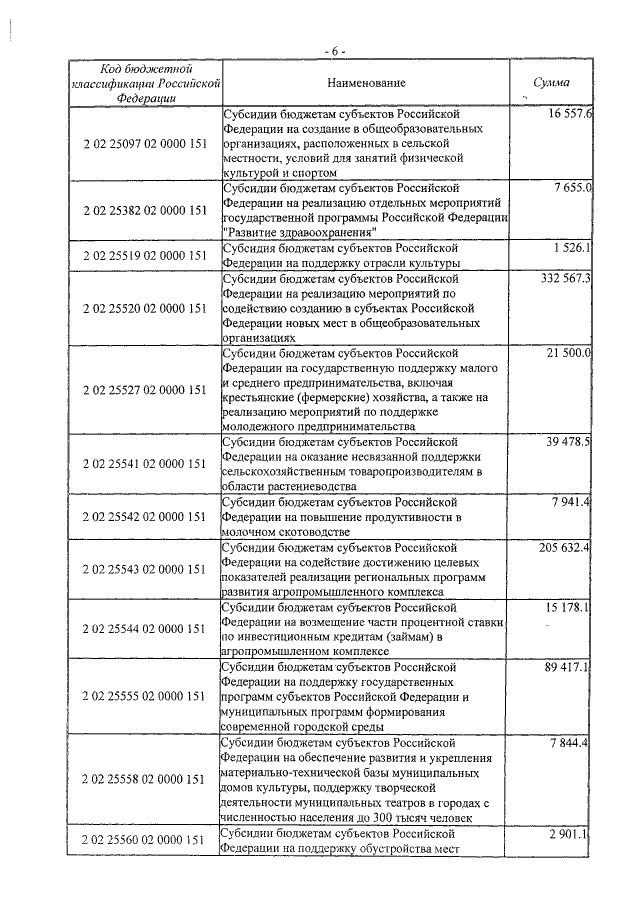 - 6 -

| Код бюджетной классификации Российской Федерации | Наименование | Сумма |
|---|---|---|
| 2 02 25097 02 0000 151 | Субсидии бюджетам субъектов Российской Федерации на создание в общеобразовательных организациях, расположенных в сельской местности, условий для занятий физической культурой и спортом | 16 557.6 |
| 2 02 25382 02 0000 151 | Субсидии бюджетам субъектов Российской Федерации на реализацию отдельных мероприятий государственной программы Российской Федерации "Развитие здравоохранения" | 7 655.0 |
| 2 02 25519 02 0000 151 | Субсидия бюджетам субъектов Российской Федерации на поддержку отрасли культуры | 1 526.1 |
| 2 02 25520 02 0000 151 | Субсидии бюджетам субъектов Российской Федерации на реализацию мероприятий по содействию созданию в субъектах Российской Федерации новых мест в общеобразовательных организациях | 332 567.3 |
| 2 02 25527 02 0000 151 | Субсидии бюджетам субъектов Российской Федерации на государственную поддержку малого и среднего предпринимательства, включая крестьянские (фермерские) хозяйства, а также на реализацию мероприятий по поддержке молодежного предпринимательства | 21 500.0 |
| 2 02 25541 02 0000 151 | Субсидии бюджетам субъектов Российской Федерации на оказание несвязанной поддержки сельскохозяйственным товаропроизводителям в области растениеводства | 39 478.5 |
| 2 02 25542 02 0000 151 | Субсидии бюджетам субъектов Российской Федерации на повышение продуктивности в молочном скотоводстве | 7 941.4 |
| 2 02 25543 02 0000 151 | Субсидии бюджетам субъектов Российской Федерации на содействие достижению целевых показателей реализации региональных программ развития агропромышленного комплекса | 205 632.4 |
| 2 02 25544 02 0000 151 | Субсидии бюджетам субъектов Российской Федерации на возмещение части процентной ставки по инвестиционным кредитам (займам) в агропромышленном комплексе | 15 178.1 |
| 2 02 25555 02 0000 151 | Субсидии бюджетам субъектов Российской Федерации на поддержку государственных программ субъектов Российской Федерации и муниципальных программ формирования современной городской среды | 89 417.1 |
| 2 02 25558 02 0000 151 | Субсидии бюджетам субъектов Российской Федерации на обеспечение развития и укрепления материально-технической базы муниципальных домов культуры, поддержку творческой деятельности муниципальных театров в городах с численностью населения до 300 тысяч человек | 7 844.4 |
| 2 02 25560 02 0000 151 | Субсидии бюджетам субъектов Российской Федерации на поддержку обустройства мест | 2 901.1 |